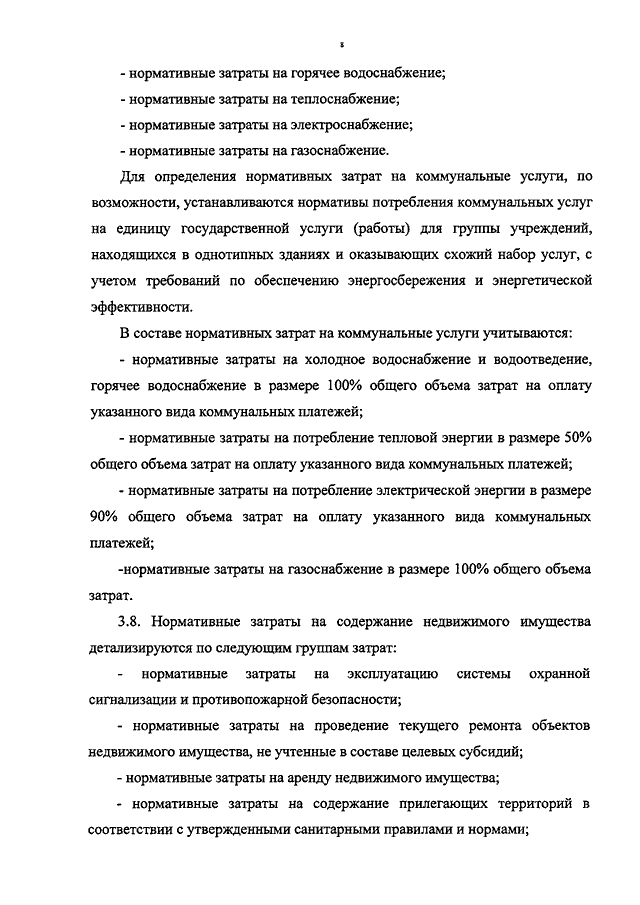 8

- нормативные затраты на горячее водоснабжение;

- нормативные затраты на теплоснабжение;

- нормативные затраты на электроснабжение;

- нормативные затраты на газоснабжение.

Для определения нормативных затрат на коммунальные услуги, по возможности, устанавливаются нормативы потребления коммунальных услуг на единицу государственной услуги (работы) для группы учреждений, находящихся в однотипных зданиях и оказывающих схожий набор услуг, с учетом требований по обеспечению энергосбережения и энергетической эффективности.

В составе нормативных затрат на коммунальные услуги учитываются:

- нормативные затраты на холодное водоснабжение и водоотведение, горячее водоснабжение в размере 100% общего объема затрат на оплату указанного вида коммунальных платежей;

- нормативные затраты на потребление тепловой энергии в размере 50% общего объема затрат на оплату указанного вида коммунальных платежей;

- нормативные затраты на потребление электрической энергии в размере 90% общего объема затрат на оплату указанного вида коммунальных платежей;

-нормативные затраты на газоснабжение в размере 100% общего объема затрат.

3.8. Нормативные затраты на содержание недвижимого имущества детализируются по следующим группам затрат:

- нормативные затраты на эксплуатацию системы охранной сигнализации и противопожарной безопасности;

- нормативные затраты на проведение текущего ремонта объектов недвижимого имущества, не учтенные в составе целевых субсидий;

- нормативные затраты на аренду недвижимого имущества;

- нормативные затраты на содержание прилегающих территорий в соответствии с утвержденными санитарными правилами и нормами;